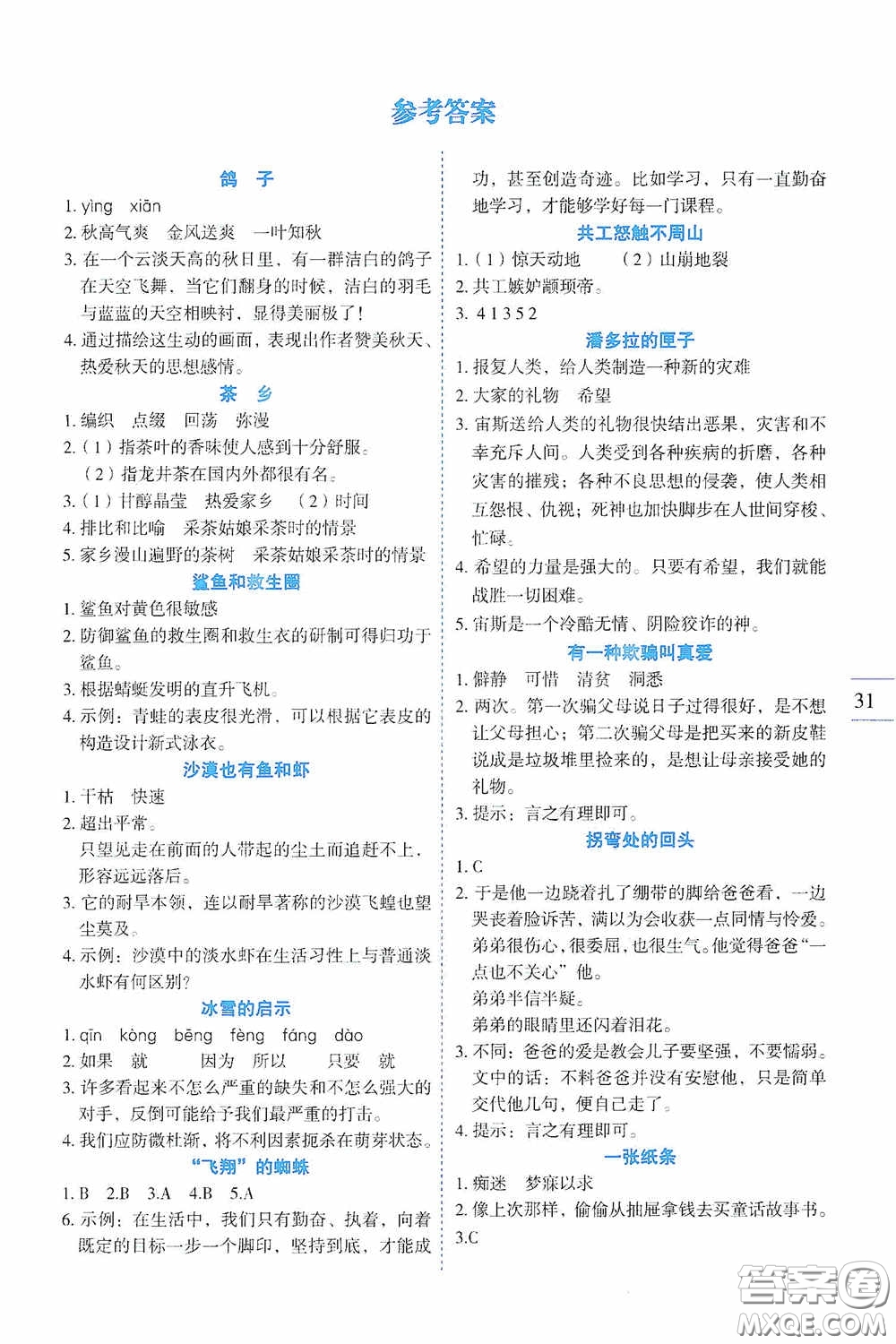 参考答案

鸽 子

1. yìng xiān
2. 秋高气爽 金风送爽 一叶知秋
3. 在一个云淡天高的秋日里，有一群洁白的鸽子在天空飞舞，当它们翻身的时候，洁白的羽毛与蓝蓝的天空相映衬，显得美丽极了！
4. 通过描绘这生动的画面，表现出作者赞美秋天、热爱秋天的思想感情。

茶 乡

1. 编织 点缀 回荡 弥漫
2.（1）指茶叶的香味使人感到十分舒服。
（2）指龙井茶在国内外都很有名。
3.（1）甘醇晶莹 热爱家乡 （2）时间
4. 排比和比喻 采茶姑娘采茶时的情景
5. 家乡漫山遍野的茶树 采茶姑娘采茶时的情景

鲨鱼和救生圈

1. 鲨鱼对黄色很敏感
2. 防御鲨鱼的救生圈和救生衣的研制可得归功于鲨鱼。
3. 根据蜻蜓发明的直升飞机。
4. 示例：青蛙的表皮很光滑，可以根据它表皮的构造设计新式泳衣。

沙漠也有鱼和虾

1. 干枯 快速
2. 超出平常。
只望见走在前面的人带起的尘土而追赶不上，形容远远落后。
3. 它的耐旱本领，连以耐旱著称的沙漠飞蝗也望尘莫及。
4. 示例：沙漠中的淡水虾在生活习性上与普通淡水虾有何区别？

冰雪的启示

1. qīn kòng bēng fèng fáng dào
2. 如果 就 因为 所以 只要 就
3. 许多看起来不怎么严重的缺失和不怎么强大的对手，反倒可能给予我们最严重的打击。
4. 我们应防微杜渐，将不利因素扼杀在萌芽状态。

“飞翔”的蜘蛛

1. B 2.B 3.A 4.B 5.A
6. 示例：在生活中，我们只有勤奋、执着，向着既定的目标一步一个脚印，坚持到底，才能成功，甚至创造奇迹。比如学习，只有一直勤奋地学习，才能够学好每一门课程。

共工怒触不周山

1.（1）惊天动地 （2）山崩地裂
2. 共工嫉妒颛顼帝。
3. 4 1 3 5 2

潘多拉的匣子

1. 报复人类，给人类制造一种新的灾难
2. 大家的礼物 希望
3. 宙斯送给人类的礼物很快结出恶果，灾害和不幸充斥人间。人类受到各种疾病的折磨，各种灾害的摧残；各种不良思想的侵袭，使人类相互怨恨、仇视；死神也加快脚步在人世间穿梭、忙碌。
4. 希望的力量是强大的。只要有希望，我们就能战胜一切困难。
5. 宙斯是一个冷酷无情、阴险狡诈的神。

有一种欺骗叫真爱

1. 僻静 可惜 清贫 洞悉
2. 两次。第一次骗父母说日子过得很好，是不想让父母担心；第二次骗父母是把买来的新皮鞋说成是垃圾堆里捡来的，是想让母亲接受她的礼物。
3. 提示：言之有理即可。

拐弯处的回头

1. C
2. 于是他一边跷着扎了绷带的脚给爸爸看，一边哭丧着脸诉苦，满以为会收获一点同情与怜爱。
弟弟很伤心，很委屈，也很生气。他觉得爸爸“一点也不关心”他。
弟弟半信半疑。
弟弟的眼睛里还闪着泪花。
3. 不同：爸爸的爱是教会儿子要坚强，不要懦弱。
文中的话：不料爸爸并没有安慰他，只是简单交代他几句，便自己走了。
4. 提示：言之有理即可。

一张纸条

1. 痴迷 梦寐以求
2. 像上次那样，偷偷从抽屉拿钱去买童话故事书。
3.C

31

答案圈
MXQE.COM